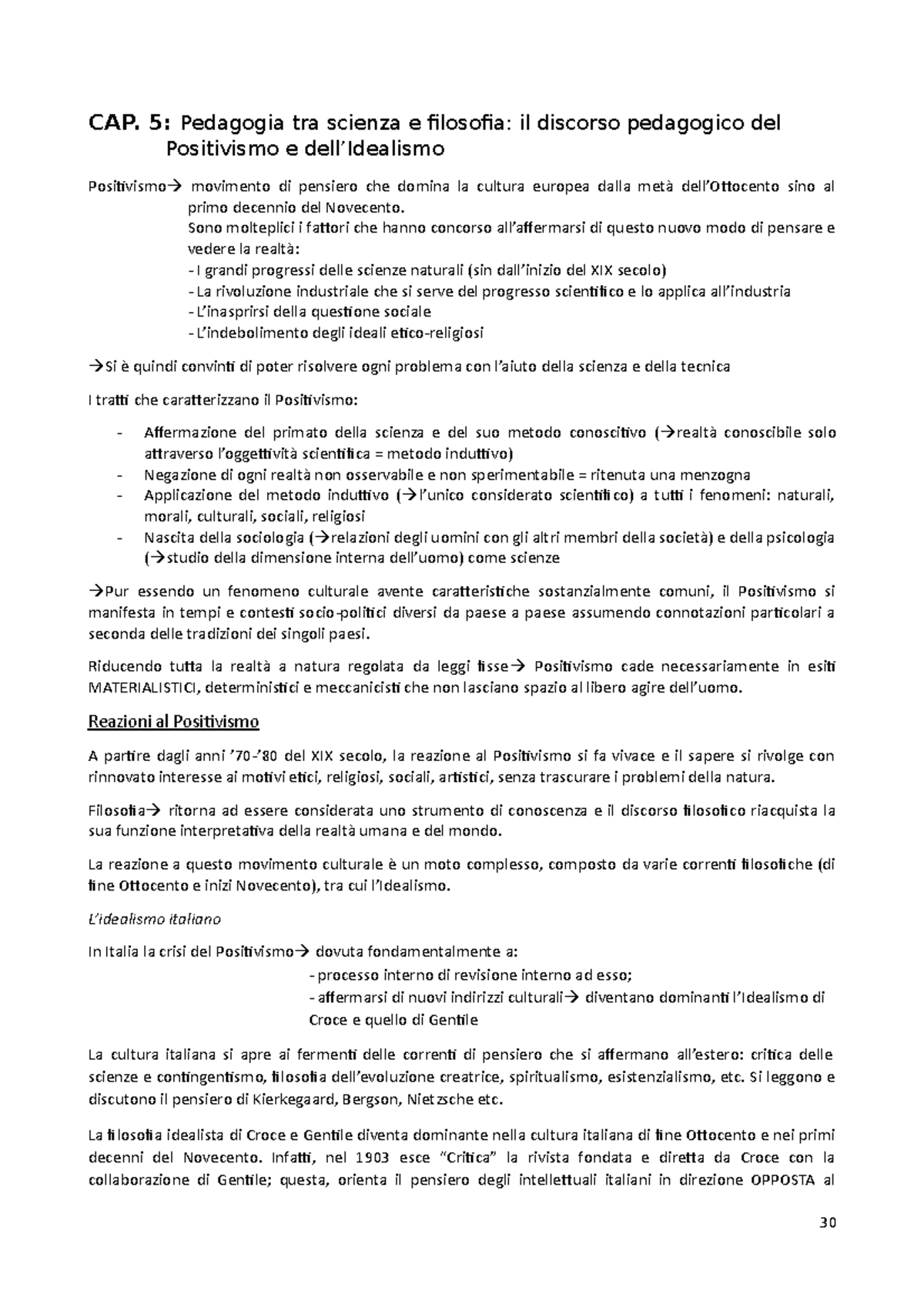 CAP. 5: Pedagogia tra scienza e filosofia: il discorso pedagogico del Positivismo e dell'Idealismo

Positivismo→ movimento di pensiero che domina la cultura europea dalla metà dell'Ottocento sino al primo decennio del Novecento.
Sono molteplici i fattori che hanno concorso all'affermarsi di questo nuovo modo di pensare e vedere la realtà:
- I grandi progressi delle scienze naturali (sin dall'inizio del XIX secolo)
- La rivoluzione industriale che si serve del progresso scientifico e lo applica all'industria
- L'inasprirsi della questione sociale
- L'indebolimento degli ideali etico-religiosi

→Si è quindi convinti di poter risolvere ogni problema con l'aiuto della scienza e della tecnica

I tratti che caratterizzano il Positivismo:

- Affermazione del primato della scienza e del suo metodo conoscitivo (→realtà conoscibile solo attraverso l'oggettività scientifica = metodo induttivo)
- Negazione di ogni realtà non osservabile e non sperimentabile = ritenuta una menzogna
- Applicazione del metodo induttivo (→l'unico considerato scientifico) a tutti i fenomeni: naturali, morali, culturali, sociali, religiosi
- Nascita della sociologia (→relazioni degli uomini con gli altri membri della società) e della psicologia (→studio della dimensione interna dell'uomo) come scienze

→Pur essendo un fenomeno culturale avente caratteristiche sostanzialmente comuni, il Positivismo si manifesta in tempi e contesti socio-politici diversi da paese a paese assumendo connotazioni particolari a seconda delle tradizioni dei singoli paesi.

Riducendo tutta la realtà a natura regolata da leggi fisse→ Positivismo cade necessariamente in esiti MATERIALISTICI, deterministici e meccanicisti che non lasciano spazio al libero agire dell'uomo.

Reazioni al Positivismo

A partire dagli anni '70-'80 del XIX secolo, la reazione al Positivismo si fa vivace e il sapere si rivolge con rinnovato interesse ai motivi etici, religiosi, sociali, artistici, senza trascurare i problemi della natura.

Filosofia→ ritorna ad essere considerata uno strumento di conoscenza e il discorso filosofico riacquista la sua funzione interpretativa della realtà umana e del mondo.

La reazione a questo movimento culturale è un moto complesso, composto da varie correnti filosofiche (di fine Ottocento e inizi Novecento), tra cui l'Idealismo.

L'idealismo italiano

In Italia la crisi del Positivismo→ dovuta fondamentalmente a:
- processo interno di revisione interno ad esso;
- affermarsi di nuovi indirizzi culturali→ diventano dominanti l'Idealismo di Croce e quello di Gentile

La cultura italiana si apre ai fermenti delle correnti di pensiero che si affermano all'estero: critica delle scienze e contingentismo, filosofia dell'evoluzione creatrice, spiritualismo, esistenzialismo, etc. Si leggono e discutono il pensiero di Kierkegaard, Bergson, Nietzsche etc.

La filosofia idealista di Croce e Gentile diventa dominante nella cultura italiana di fine Ottocento e nei primi decenni del Novecento. Infatti, nel 1903 esce "Critica" la rivista fondata e diretta da Croce con la collaborazione di Gentile; questa, orienta il pensiero degli intellettuali italiani in direzione OPPOSTA al

30